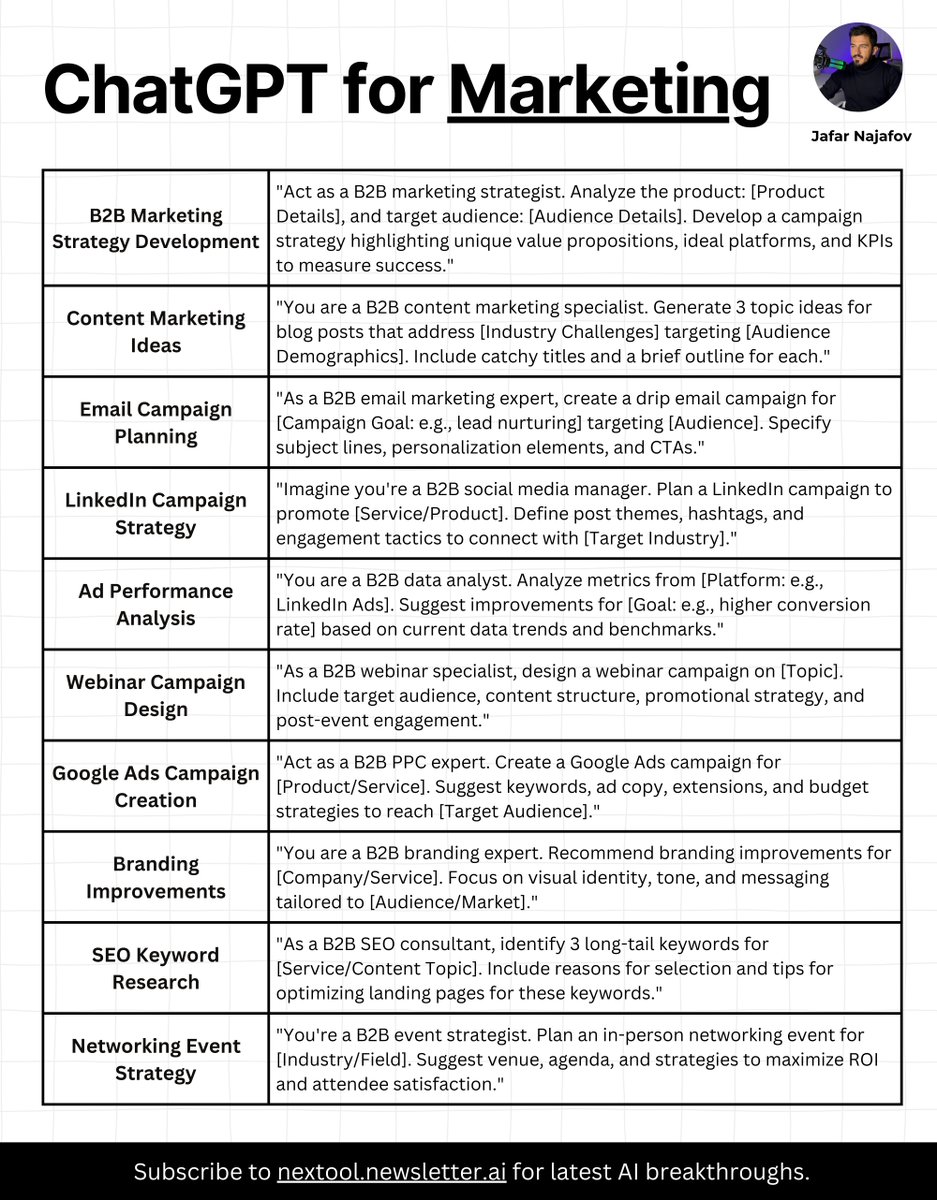 ChatGPT for Marketing

Jafar Najafov

| | |
|---|---|
| B2B Marketing Strategy Development | "Act as a B2B marketing strategist. Analyze the product: [Product Details], and target audience: [Audience Details]. Develop a campaign strategy highlighting unique value propositions, ideal platforms, and KPIs to measure success." |
| Content Marketing Ideas | "You are a B2B content marketing specialist. Generate 3 topic ideas for blog posts that address [Industry Challenges] targeting [Audience Demographics]. Include catchy titles and a brief outline for each." |
| Email Campaign Planning | "As a B2B email marketing expert, create a drip email campaign for [Campaign Goal: e.g., lead nurturing] targeting [Audience]. Specify subject lines, personalization elements, and CTAs." |
| LinkedIn Campaign Strategy | "Imagine you're a B2B social media manager. Plan a LinkedIn campaign to promote [Service/Product]. Define post themes, hashtags, and engagement tactics to connect with [Target Industry]." |
| Ad Performance Analysis | "You are a B2B data analyst. Analyze metrics from [Platform: e.g., LinkedIn Ads]. Suggest improvements for [Goal: e.g., higher conversion rate] based on current data trends and benchmarks." |
| Webinar Campaign Design | "As a B2B webinar specialist, design a webinar campaign on [Topic]. Include target audience, content structure, promotional strategy, and post-event engagement." |
| Google Ads Campaign Creation | "Act as a B2B PPC expert. Create a Google Ads campaign for [Product/Service]. Suggest keywords, ad copy, extensions, and budget strategies to reach [Target Audience]." |
| Branding Improvements | "You are a B2B branding expert. Recommend branding improvements for [Company/Service]. Focus on visual identity, tone, and messaging tailored to [Audience/Market]." |
| SEO Keyword Research | "As a B2B SEO consultant, identify 3 long-tail keywords for [Service/Content Topic]. Include reasons for selection and tips for optimizing landing pages for these keywords." |
| Networking Event Strategy | "You're a B2B event strategist. Plan an in-person networking event for [Industry/Field]. Suggest venue, agenda, and strategies to maximize ROI and attendee satisfaction." |

Subscribe to nextool.newsletter.ai for latest AI breakthroughs.